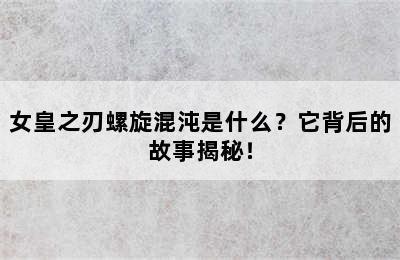 女皇之刃螺旋混沌是什么？它背后的故事揭秘！